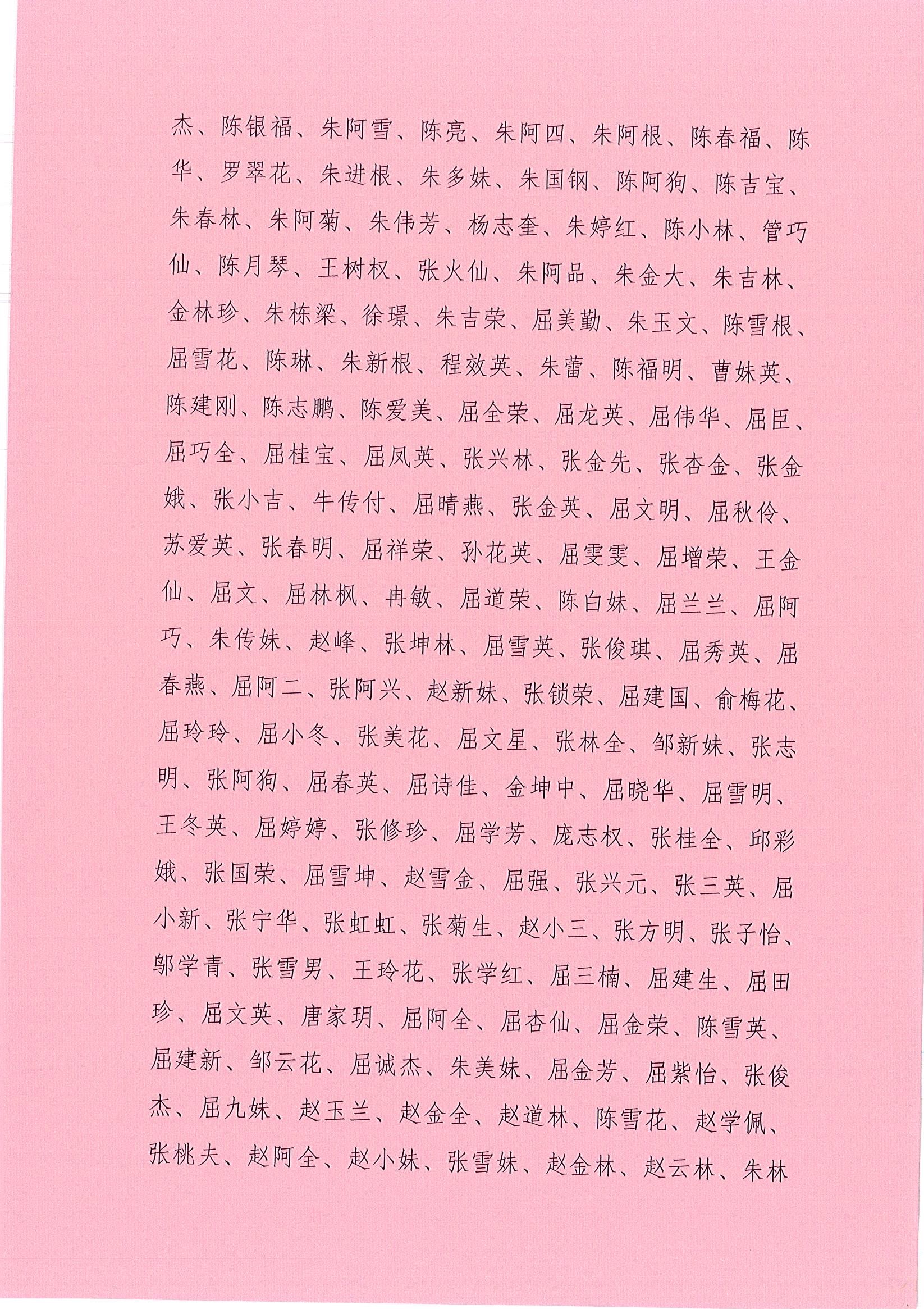 杰、陈银福、朱阿雪、陈亮、朱阿四、朱阿根、陈春福、陈华、罗翠花、朱进根、朱多妹、朱国钢、陈阿狗、陈吉宝、朱春林、朱阿菊、朱伟芳、杨志奎、朱婷红、陈小林、管巧仙、陈月琴、王树权、张火仙、朱阿品、朱金大、朱吉林、金林珍、朱栋梁、徐璟、朱吉荣、屈美勤、朱玉文、陈雪根、屈雪花、陈琳、朱新根、程效英、朱蕾、陈福明、曹妹英、陈建刚、陈志鹏、陈爱美、屈全荣、屈龙英、屈伟华、屈臣、屈巧全、屈桂宝、屈凤英、张兴林、张金先、张杏金、张金娥、张小吉、牛传付、屈晴燕、张金英、屈文明、屈秋伶、苏爱英、张春明、屈祥荣、孙花英、屈雯雯、屈增荣、王金仙、屈文、屈林枫、冉敏、屈道荣、陈白妹、屈兰兰、屈阿巧、朱传妹、赵峰、张坤林、屈雪英、张俊琪、屈秀英、屈春燕、屈阿二、张阿兴、赵新妹、张锁荣、屈建国、俞梅花、屈玲玲、屈小冬、张美花、屈文星、张林全、邹新妹、张志明、张阿狗、屈春英、屈诗佳、金坤中、屈晓华、屈雪明、王冬英、屈婷婷、张修珍、屈学芳、庞志权、张桂全、邱彩娥、张国荣、屈雪坤、赵雪金、屈强、张兴元、张三英、屈小新、张宁华、张虹虹、张菊生、赵小三、张方明、张子怡、邹学青、张雪男、王玲花、张学红、屈三楠、屈建生、屈田珍、屈文英、唐家玥、屈阿全、屈杏仙、屈金荣、陈雪英、屈建新、邹云花、屈诚杰、朱美妹、屈金芳、屈紫怡、张俊杰、屈九妹、赵玉兰、赵金全、赵道林、陈雪花、赵学佩、张桃夫、赵阿全、赵小妹、张雪妹、赵金林、赵云林、朱林